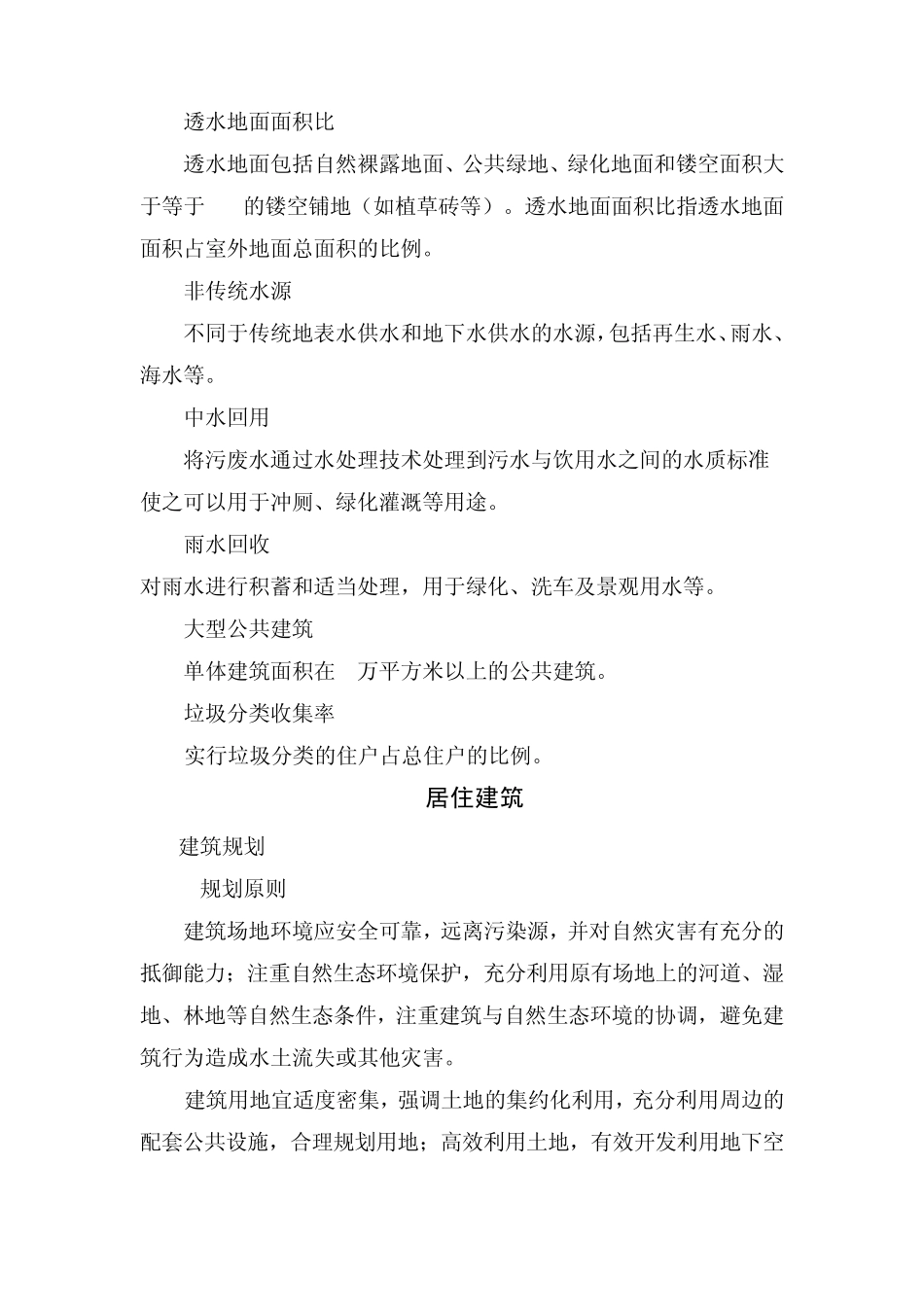 透水地面面积比

透水地面包括自然裸露地面、公共绿地、绿化地面和镂空面积大于等于　　的镂空铺地（如植草砖等）。透水地面面积比指透水地面面积占室外地面总面积的比例。

非传统水源

不同于传统地表水供水和地下水供水的水源，包括再生水、雨水、海水等。

中水回用

将污废水通过水处理技术处理到污水与饮用水之间的水质标准使之可以用于冲厕、绿化灌溉等用途。

雨水回收

对雨水进行积蓄和适当处理，用于绿化、洗车及景观用水等。

大型公共建筑

单体建筑面积在　万平方米以上的公共建筑。

垃圾分类收集率

实行垃圾分类的住户占总住户的比例。

居住建筑

建筑规划

规划原则

建筑场地环境应安全可靠，远离污染源，并对自然灾害有充分的抵御能力；注重自然生态环境保护，充分利用原有场地上的河道、湿地、林地等自然生态条件，注重建筑与自然生态环境的协调，避免建筑行为造成水土流失或其他灾害。

建筑用地宜适度密集，强调土地的集约化利用，充分利用周边的配套公共设施，合理规划用地；高效利用土地，有效开发利用地下空